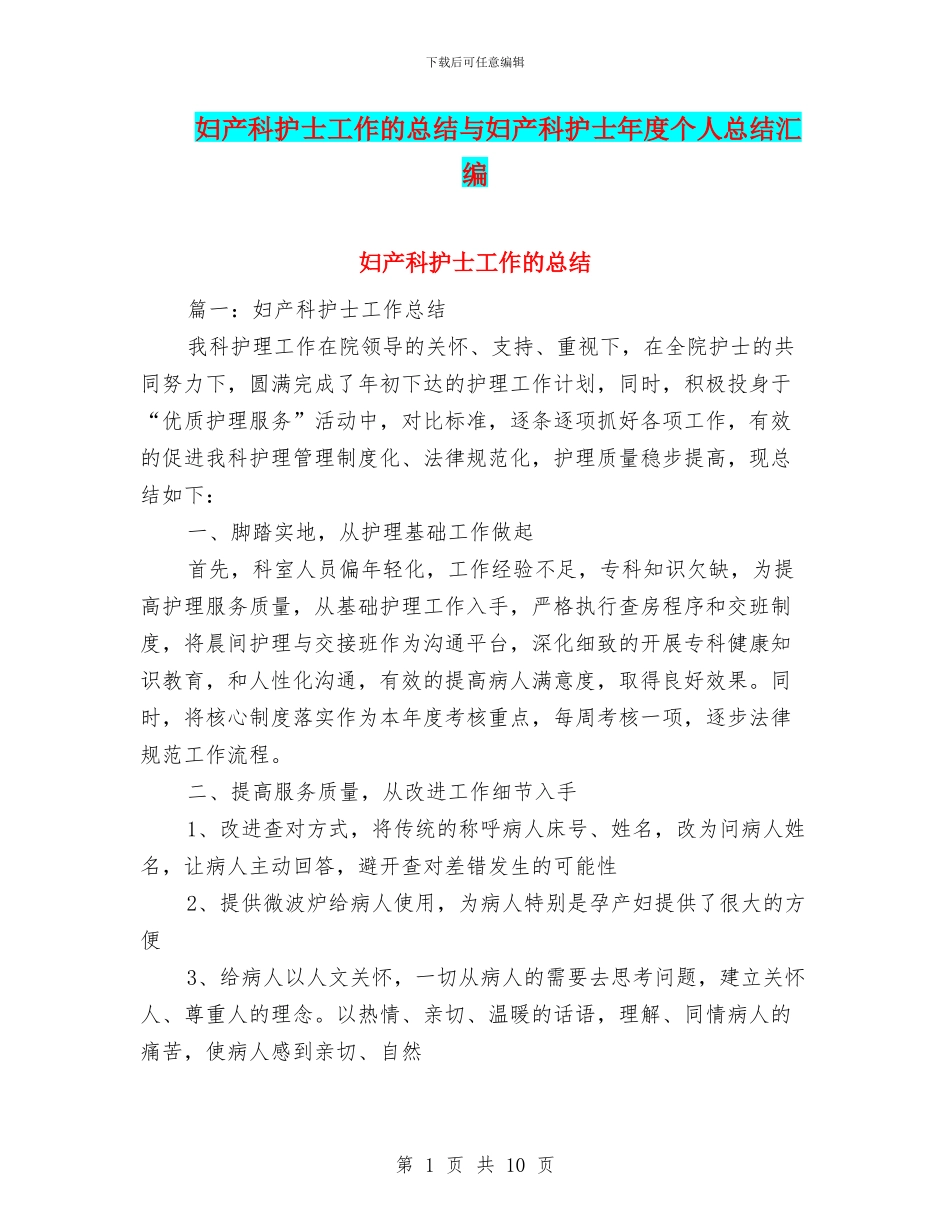 下载后可任意编辑

妇产科护士工作的总结与妇产科护士年度个人总结汇编

妇产科护士工作的总结

篇一：妇产科护士工作总结

我科护理工作在院领导的关怀、支持、重视下，在全院护士的共同努力下，圆满完成了年初下达的护理工作计划，同时，积极投身于“优质护理服务”活动中，对比标准，逐条逐项抓好各项工作，有效的促进我科护理管理制度化、法律规范化，护理质量稳步提高，现总结如下：

一、脚踏实地，从护理基础工作做起

首先，科室人员偏年轻化，工作经验不足，专科知识欠缺，为提高护理服务质量，从基础护理工作入手，严格执行查房程序和交班制度，将晨间护理与交接班作为沟通平台，深化细致的开展专科健康知识教育，和人性化沟通，有效的提高病人满意度，取得良好效果。同时，将核心制度落实作为本年度考核重点，每周考核一项，逐步法律规范工作流程。

二、提高服务质量，从改进工作细节入手

1、改进查对方式，将传统的称呼病人床号、姓名，改为问病人姓名，让病人主动回答，避开查对差错发生的可能性

2、提供微波炉给病人使用，为病人特别是孕产妇提供了很大的方便

3、给病人以人文关怀，一切从病人的需要去思考问题，建立关怀人、尊重人的理念。以热情、亲切、温暖的话语，理解、同情病人的痛苦，使病人感到亲切、自然

第 1 页 共 10 页